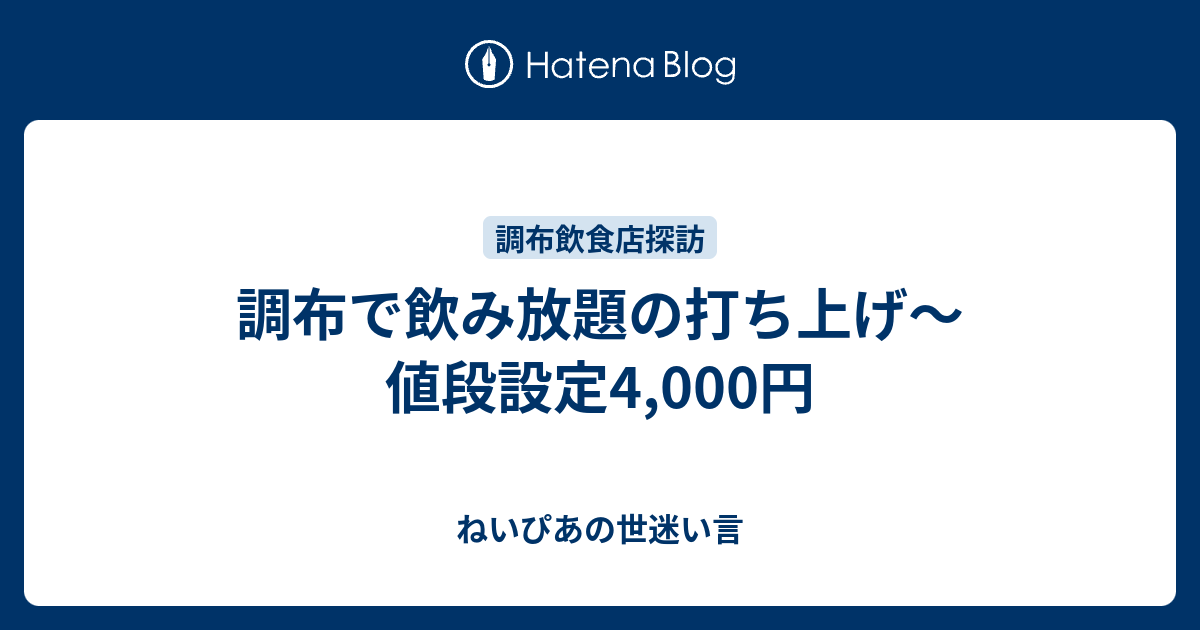 Hatena Blog

調布飲食店探訪

調布で飲み放題の打ち上げ～値段設定4,000円

ねいぴあの世迷い言